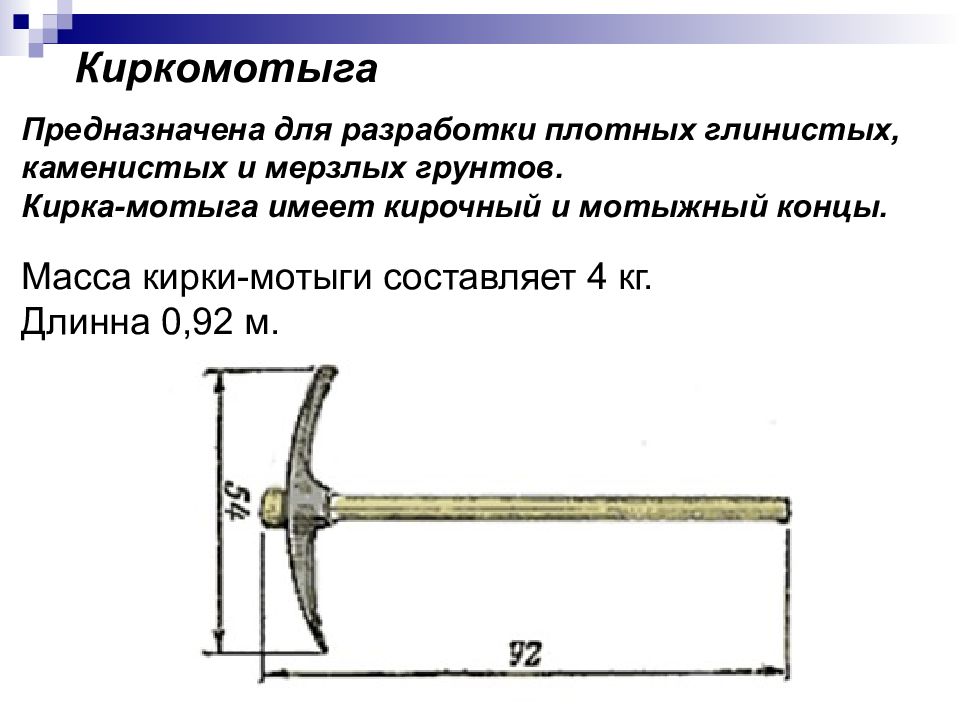 Киркомотыга

Предназначена для разработки плотных глинистых, каменистых и мерзлых грунтов.
Кирка-мотыга имеет кирочный и мотыжный концы.

Масса кирки-мотыги составляет 4 кг.
Длинна 0,92 м.

54

92